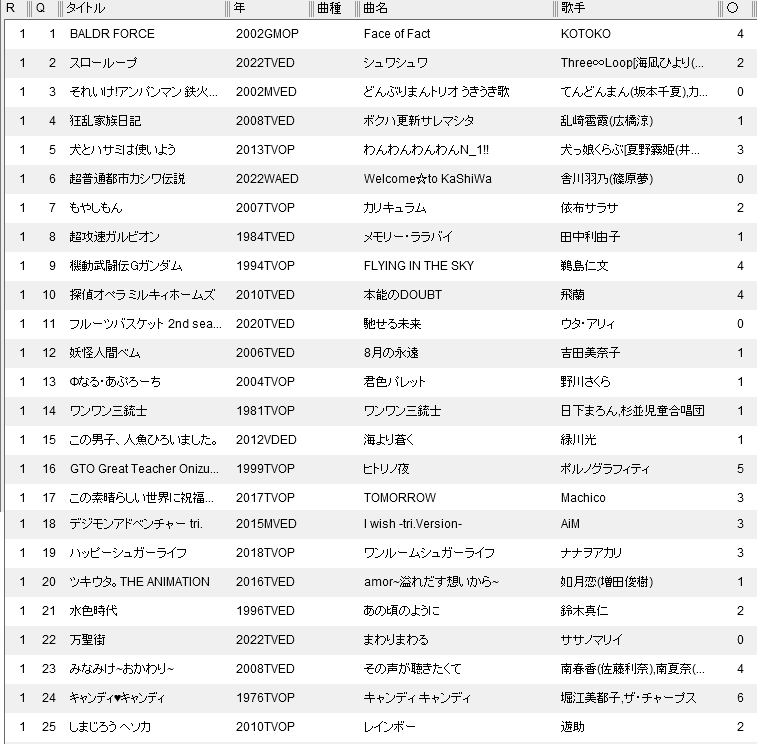 | R | Q | タイトル | 年 | 曲種 | 曲名 | 歌手 | ○ |
|---|---|---|---|---|---|---|---|
| 1 | 1 | BALDR FORCE | 2002GMOP | | Face of Fact | KOTOKO | 4 |
| 1 | 2 | スローループ | 2022TVED | | シュワシュワ | Three∞Loop[海凪ひより(... | 2 |
| 1 | 3 | それいけ!アンパンマン 鉄火... | 2002MVED | | どんぶりまんトリオ うきうき歌 | てんどんまん(坂本千夏),カ... | 0 |
| 1 | 4 | 狂乱家族日記 | 2008TVED | | ボクハ更新サレマシタ | 乱崎雹霞(広橋涼) | 1 |
| 1 | 5 | 犬とハサミは使いよう | 2013TVOP | | わんわんわんわんN_1!! | 犬っ娘くらぶ[夏野霧姫(井... | 3 |
| 1 | 6 | 超普通都市カシワ伝説 | 2022WAED | | Welcome☆to KaShiWa | 舎川羽乃(篠原夢) | 0 |
| 1 | 7 | もやしもん | 2007TVOP | | カリキュラム | 依布サラサ | 2 |
| 1 | 8 | 超攻速ガルビオン | 1984TVED | | メモリー・ララバイ | 田中利由子 | 1 |
| 1 | 9 | 機動武闘伝Gガンダム | 1994TVOP | | FLYING IN THE SKY | 鵜島仁文 | 4 |
| 1 | 10 | 探偵オペラ ミルキィホームズ | 2010TVED | | 本能のDOUBT | 飛蘭 | 4 |
| 1 | 11 | フルーツバスケット 2nd sea... | 2020TVED | | 馳せる未来 | ウタ・アリィ | 0 |
| 1 | 12 | 妖怪人間ベム | 2006TVED | | 8月の永遠 | 吉田美奈子 | 1 |
| 1 | 13 | ゆなる・あぷろーち | 2004TVOP | | 君色パレット | 野川さくら | 1 |
| 1 | 14 | ワンワン三銃士 | 1981TVOP | | ワンワン三銃士 | 日下まろん,杉並児童合唱団 | 1 |
| 1 | 15 | この男子、人魚ひろいました。 | 2012VDED | | 海より蒼く | 緑川光 | 1 |
| 1 | 16 | GTO Great Teacher Onizu... | 1999TVOP | | ヒトリノ夜 | ポルノグラフィティ | 5 |
| 1 | 17 | この素晴らしい世界に祝福... | 2017TVOP | | TOMORROW | Machico | 3 |
| 1 | 18 | デジモンアドベンチャー tri. | 2015MVED | | I wish -tri.Version- | AiM | 3 |
| 1 | 19 | ハッピーシュガーライフ | 2018TVOP | | ワンルームシュガーライフ | ナナヲアカリ | 3 |
| 1 | 20 | ツキウタ。THE ANIMATION | 2016TVED | | amor~溢れだす想いから~ | 如月恋(増田俊樹) | 1 |
| 1 | 21 | 水色時代 | 1996TVED | | あの頃のように | 鈴木真仁 | 2 |
| 1 | 22 | 万聖街 | 2022TVED | | まわりまわる | ササノマリイ | 0 |
| 1 | 23 | みなみけ~おかわり~ | 2008TVED | | その声が聴きたくて | 南春香(佐藤利奈),南夏奈(... | 4 |
| 1 | 24 | キャンディ♥キャンディ | 1976TVOP | | キャンディ キャンディ | 堀江美都子,ザ・チャープス | 6 |
| 1 | 25 | しまじろう ヘソカ | 2010TVOP | | レインボー | 遊助 | 2 |